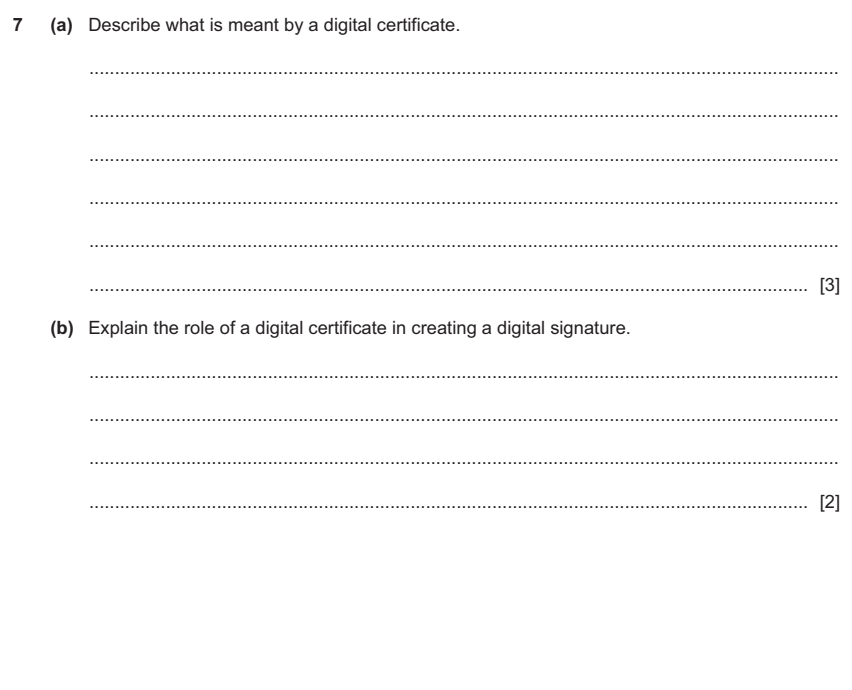 7 (a) Describe what is meant by a digital certificate.

[3]

(b) Explain the role of a digital certificate in creating a digital signature.

[2]